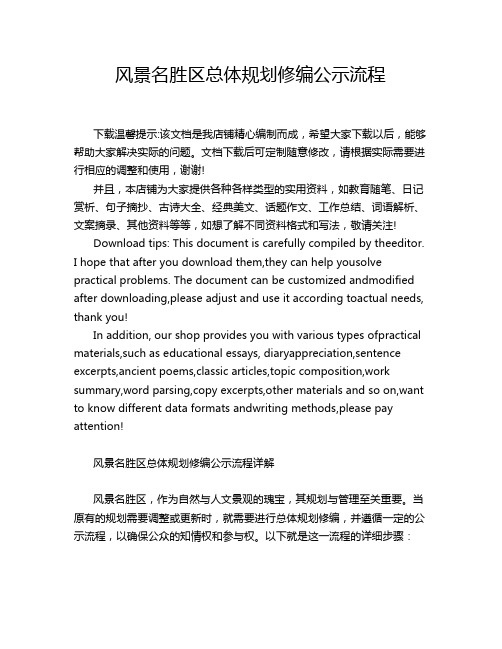 风景名胜区总体规划修编公示流程

下载温馨提示:该文档是我店铺精心编制而成，希望大家下载以后，能够帮助大家解决实际的问题。文档下载后可定制随意修改，请根据实际需要进行相应的调整和使用，谢谢!

并且，本店铺为大家提供各种各样类型的实用资料，如教育随笔、日记赏析、句子摘抄、古诗大全、经典美文、话题作文、工作总结、词语解析、文案摘录、其他资料等等，如想了解不同资料格式和写法，敬请关注!

Download tips: This document is carefully compiled by theeditor. I hope that after you download them,they can help yousolve practical problems. The document can be customized andmodified after downloading,please adjust and use it according toactual needs, thank you!

In addition, our shop provides you with various types ofpractical materials,such as educational essays, diaryappreciation,sentence excerpts,ancient poems,classic articles,topic composition,work summary,word parsing,copy excerpts,other materials and so on,want to know different data formats andwriting methods,please pay attention!

风景名胜区总体规划修编公示流程详解

风景名胜区，作为自然与人文景观的瑰宝，其规划与管理至关重要。当原有的规划需要调整或更新时，就需要进行总体规划修编，并遵循一定的公示流程，以确保公众的知情权和参与权。以下就是这一流程的详细步骤：